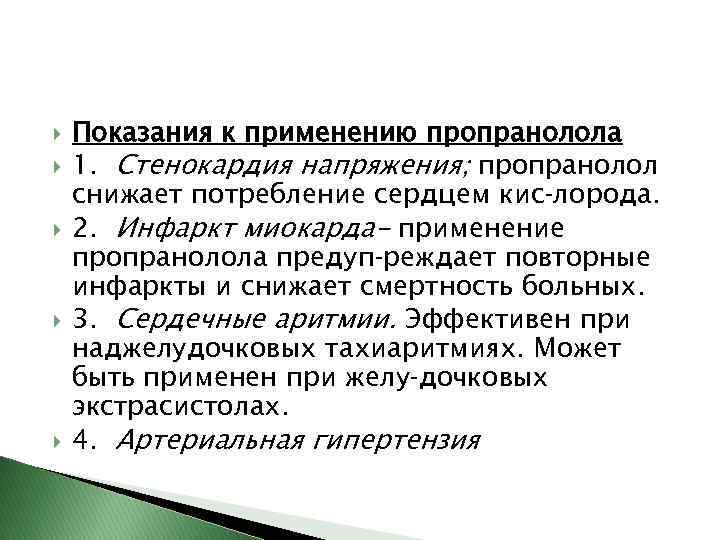 Показания к применению пропранолола

1. Стенокардия напряжения; пропранолол снижает потребление сердцем кис-лорода.

2. Инфаркт миокарда– применение пропранолола предуп-реждает повторные инфаркты и снижает смертность больных.

3. Сердечные аритмии. Эффективен при наджелудочковых тахиаритмиях. Может быть применен при желу-дочковых экстрасистолах.

4. Артериальная гипертензия